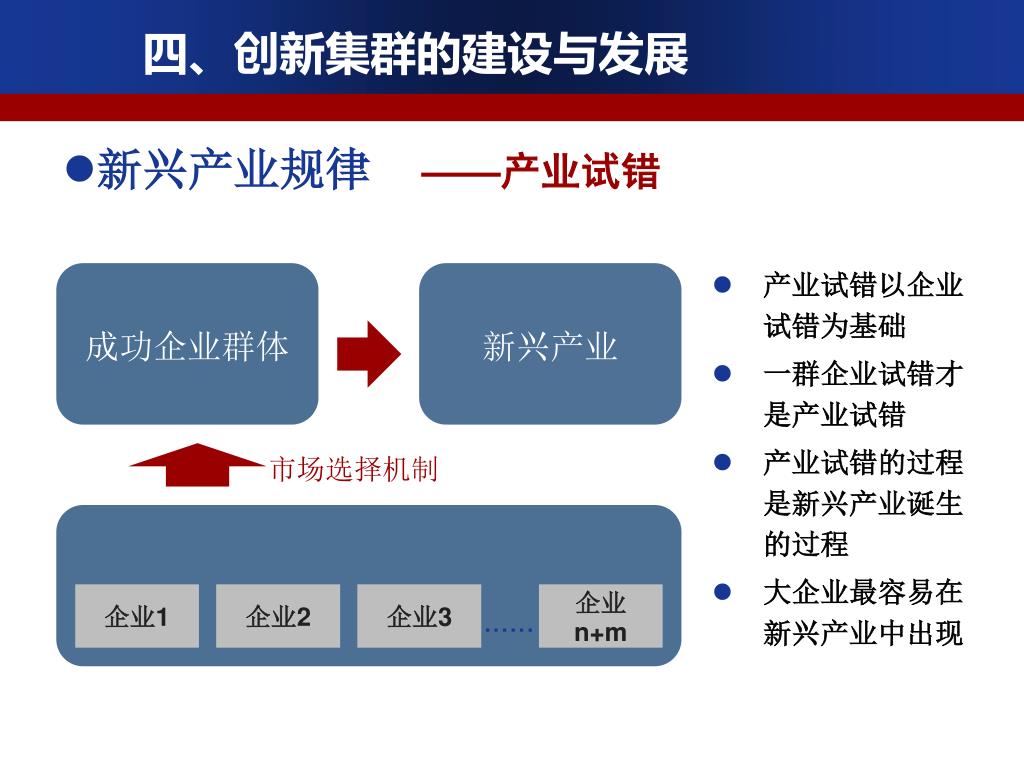 四、创新集群的建设与发展

●新兴产业规律 ——产业试错

成功企业群体

新兴产业

市场选择机制

企业1

企业2

企业3

……

企业 n+m

● 产业试错以企业试错为基础

● 一群企业试错才是产业试错

● 产业试错的过程是新兴产业诞生的过程

● 大企业最容易在新兴产业中出现